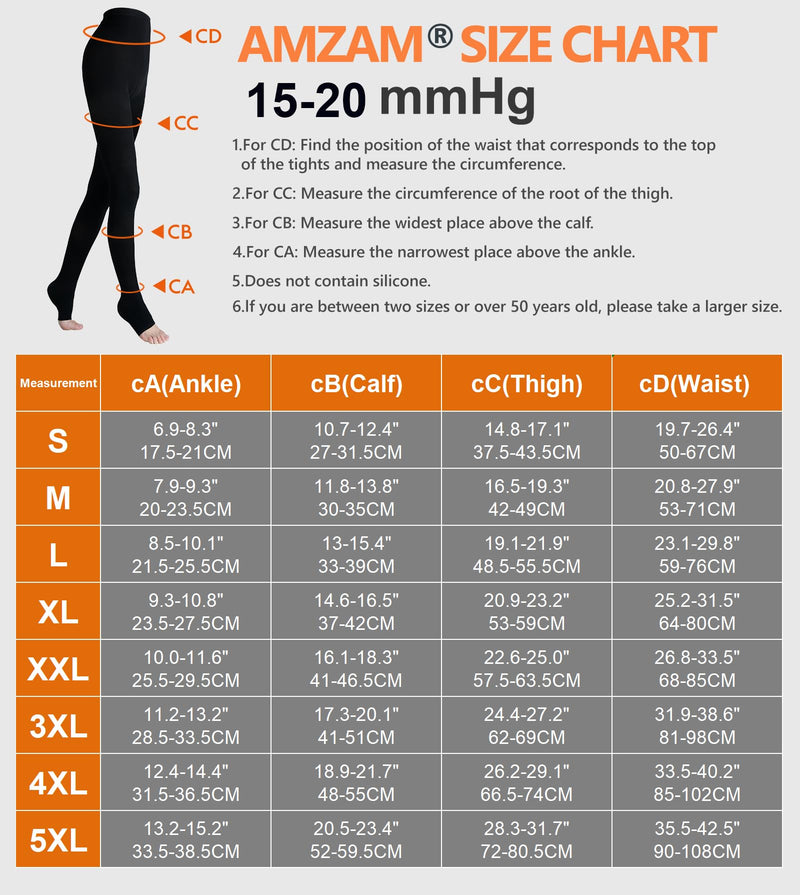 CD
CC
CB
CA

AMZAM® SIZE CHART
15-20 mmHg

1.For CD: Find the position of the waist that corresponds to the top of the tights and measure the circumference.
2.For CC: Measure the circumference of the root of the thigh.
3.For CB: Measure the widest place above the calf.
4.For CA: Measure the narrowest place above the ankle.
5.Does not contain silicone.
6.If you are between two sizes or over 50 years old, please take a larger size.

| Measurement | cA(Ankle) | cB(Calf) | cC(Thigh) | cD(Waist) |
|---|---|---|---|---|
| S | 6.9-8.3" 17.5-21CM | 10.7-12.4" 27-31.5CM | 14.8-17.1" 37.5-43.5CM | 19.7-26.4" 50-67CM |
| M | 7.9-9.3" 20-23.5CM | 11.8-13.8" 30-35CM | 16.5-19.3" 42-49CM | 20.8-27.9" 53-71CM |
| L | 8.5-10.1" 21.5-25.5CM | 13-15.4" 33-39CM | 19.1-21.9" 48.5-55.5CM | 23.1-29.8" 59-76CM |
| XL | 9.3-10.8" 23.5-27.5CM | 14.6-16.5" 37-42CM | 20.9-23.2" 53-59CM | 25.2-31.5" 64-80CM |
| XXL | 10.0-11.6" 25.5-29.5CM | 16.1-18.3" 41-46.5CM | 22.6-25.0" 57.5-63.5CM | 26.8-33.5" 68-85CM |
| 3XL | 11.2-13.2" 28.5-33.5CM | 17.3-20.1" 41-51CM | 24.4-27.2" 62-69CM | 31.9-38.6" 81-98CM |
| 4XL | 12.4-14.4" 31.5-36.5CM | 18.9-21.7" 48-55CM | 26.2-29.1" 66.5-74CM | 33.5-40.2" 85-102CM |
| 5XL | 13.2-15.2" 33.5-38.5CM | 20.5-23.4" 52-59.5CM | 28.3-31.7" 72-80.5CM | 35.5-42.5" 90-108CM |